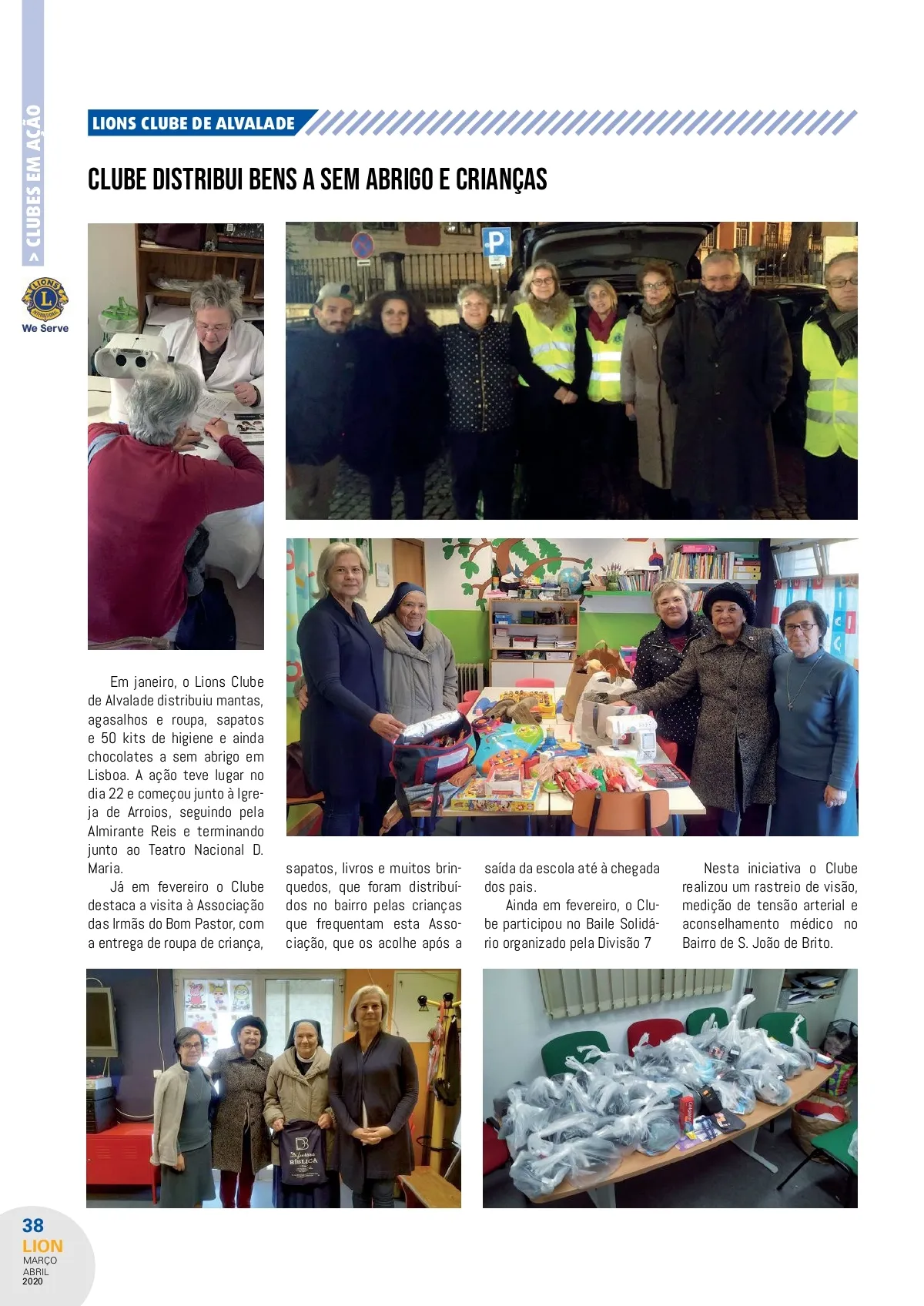 > CLUBES EM AÇÃO

We Serve

LIONS CLUBE DE ALVALADE

CLUBE DISTRIBUI BENS A SEM ABRIGO E CRIANÇAS

Em janeiro, o Lions Clube de Alvalade distribuiu mantas, agasalhos e roupa, sapatos e 50 kits de higiene e ainda chocolates a sem abrigo em Lisboa. A ação teve lugar no dia 22 e começou junto à Igreja de Arroios, seguindo pela Almirante Reis e terminando junto ao Teatro Nacional D. Maria.

Já em fevereiro o Clube destaca a visita à Associação das Irmãs do Bom Pastor, com a entrega de roupa de criança, sapatos, livros e muitos brinquedos, que foram distribuídos no bairro pelas crianças que frequentam esta Associação, que os acolhe após a saída da escola até à chegada dos pais.

Ainda em fevereiro, o Clube participou no Baile Solidário organizado pela Divisão 7

Nesta iniciativa o Clube realizou um rastreio de visão, medição de tensão arterial e aconselhamento médico no Bairro de S. João de Brito.

38
LION
MARÇO
ABRIL
2020